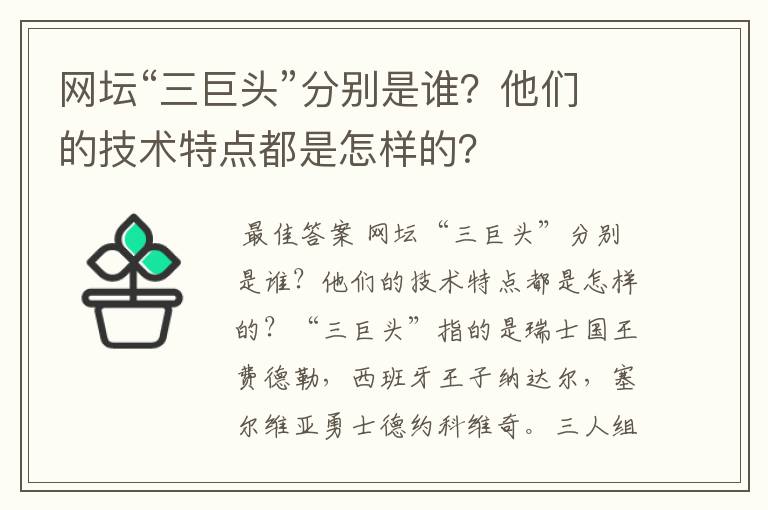 网坛“三巨头”分别是谁？他们的技术特点都是怎样的？

最佳答案 网坛“三巨头”分别是谁？他们的技术特点都是怎样的？“三巨头”指的是瑞士国王费德勒，西班牙王子纳达尔，塞尔维亚勇士德约科维奇。三人组